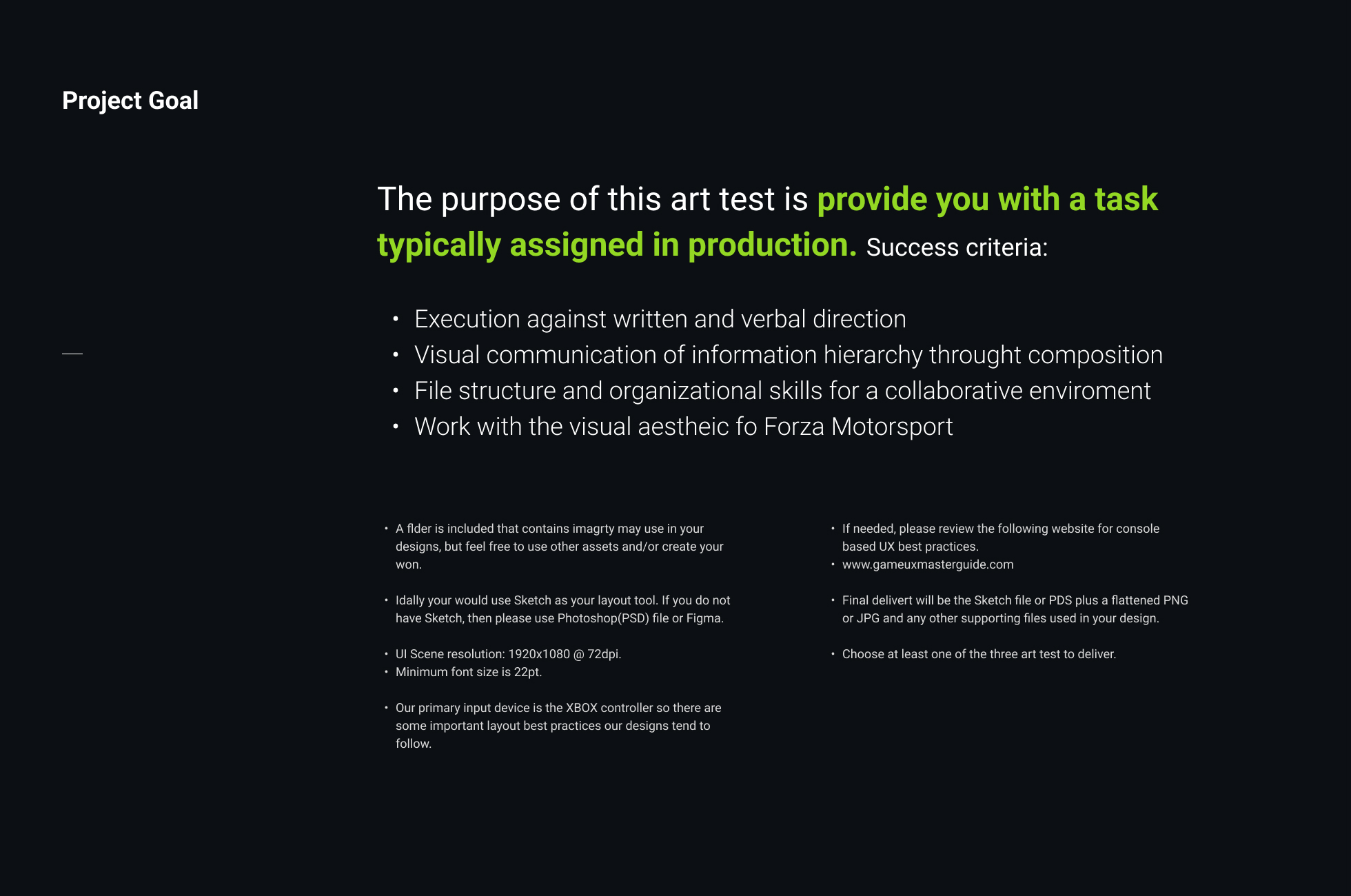 Project Goal

The purpose of this art test is provide you with a task typically assigned in production. Success criteria:

• Execution against written and verbal direction
• Visual communication of information hierarchy throught composition
• File structure and organizational skills for a collaborative enviroment
• Work with the visual aestheic fo Forza Motorsport

• A flder is included that contains imagrty may use in your designs, but feel free to use other assets and/or create your won.

• Idally your would use Sketch as your layout tool. If you do not have Sketch, then please use Photoshop(PSD) file or Figma.

• UI Scene resolution: 1920x1080 @ 72dpi.
• Minimum font size is 22pt.

• Our primary input device is the XBOX controller so there are some important layout best practices our designs tend to follow.

• If needed, please review the following website for console based UX best practices.
• www.gameuxmasterguide.com

• Final delivert will be the Sketch file or PDS plus a flattened PNG or JPG and any other supporting files used in your design.

• Choose at least one of the three art test to deliver.